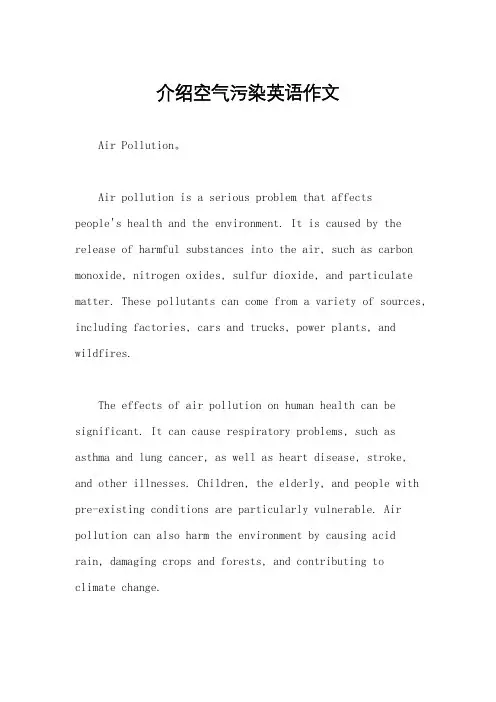 介绍空气污染英语作文

Air Pollution。

Air pollution is a serious problem that affects people's health and the environment. It is caused by the release of harmful substances into the air, such as carbon monoxide, nitrogen oxides, sulfur dioxide, and particulate matter. These pollutants can come from a variety of sources, including factories, cars and trucks, power plants, and wildfires.

The effects of air pollution on human health can be significant. It can cause respiratory problems, such as asthma and lung cancer, as well as heart disease, stroke, and other illnesses. Children, the elderly, and people with pre-existing conditions are particularly vulnerable. Air pollution can also harm the environment by causing acid rain, damaging crops and forests, and contributing to climate change.